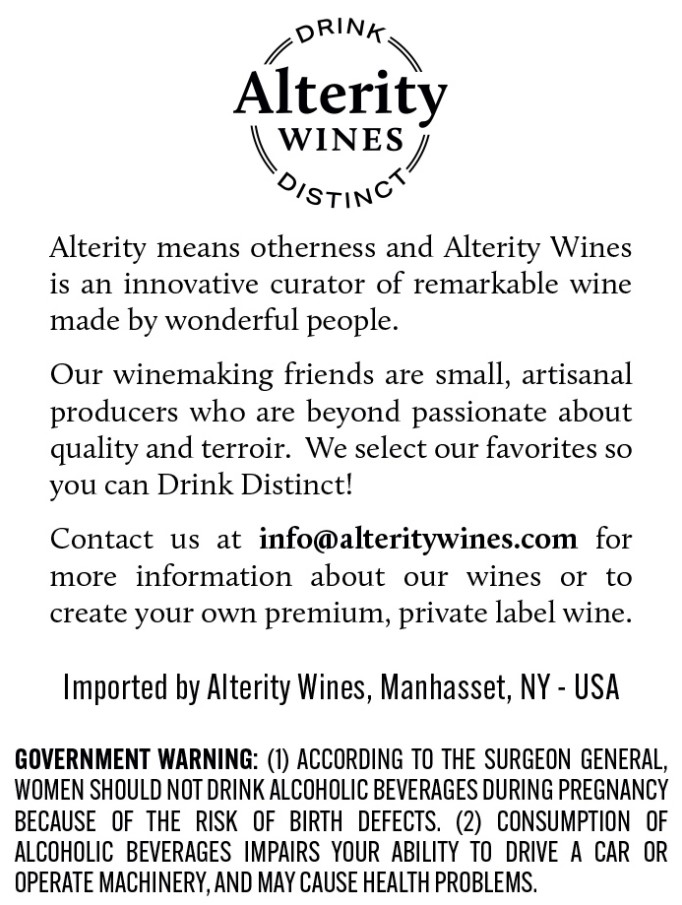 DRINK
Alterity
WINES
DISTINCT

Alterity means otherness and Alterity Wines is an innovative curator of remarkable wine made by wonderful people.

Our winemaking friends are small, artisanal producers who are beyond passionate about quality and terroir. We select our favorites so you can Drink Distinct!

Contact us at info@alteritywines.com for more information about our wines or to create your own premium, private label wine.

Imported by Alterity Wines, Manhasset, NY - USA

GOVERNMENT WARNING: (1) ACCORDING TO THE SURGEON GENERAL, WOMEN SHOULD NOT DRINK ALCOHOLIC BEVERAGES DURING PREGNANCY BECAUSE OF THE RISK OF BIRTH DEFECTS. (2) CONSUMPTION OF ALCOHOLIC BEVERAGES IMPAIRS YOUR ABILITY TO DRIVE A CAR OR OPERATE MACHINERY, AND MAY CAUSE HEALTH PROBLEMS.